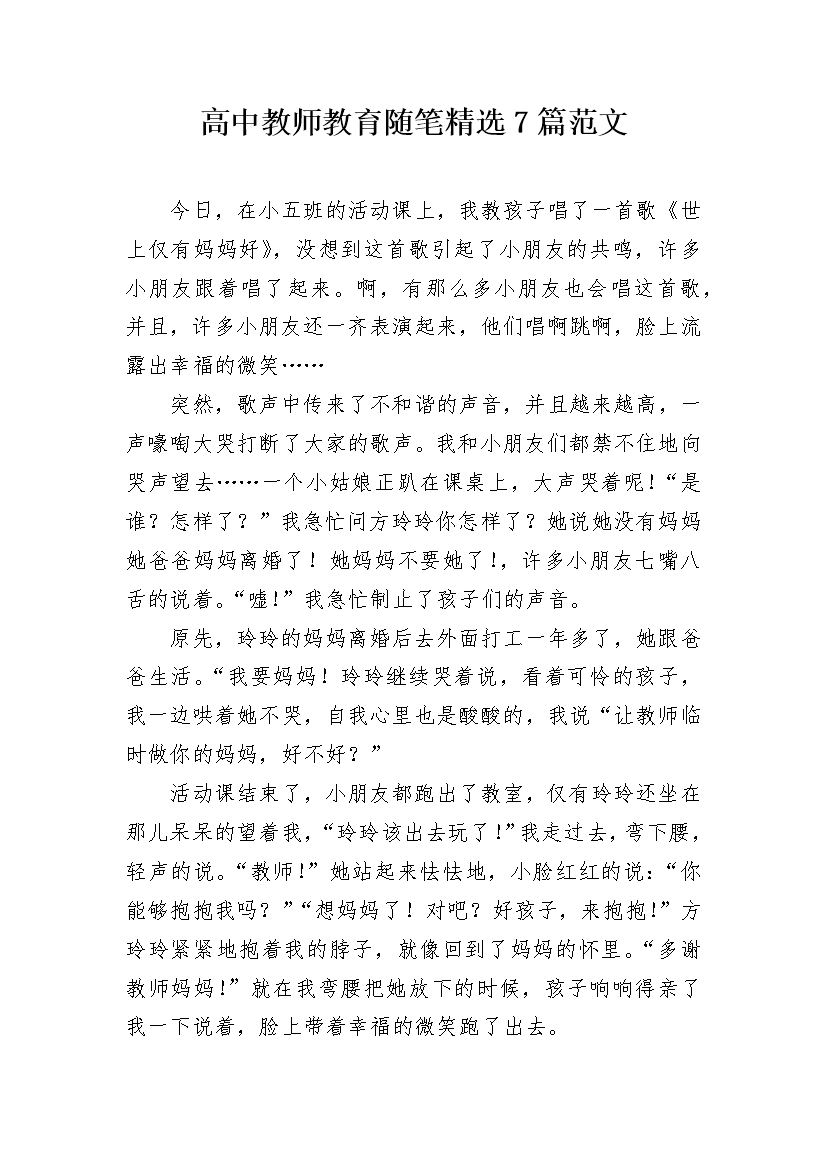 高中教师教育随笔精选7篇范文

今日，在小五班的活动课上，我教孩子唱了一首歌《世上仅有妈妈好》，没想到这首歌引起了小朋友的共鸣，许多小朋友跟着唱了起来。啊，有那么多小朋友也会唱这首歌，并且，许多小朋友还一齐表演起来，他们唱啊跳啊，脸上流露出幸福的微笑……

突然，歌声中传来了不和谐的声音，并且越来越高，一声嚎啕大哭打断了大家的歌声。我和小朋友们都禁不住地向哭声望去……一个小姑娘正趴在课桌上，大声哭着呢！“是谁？怎样了？”我急忙问方玲玲你怎样了？她说她没有妈妈她爸爸妈妈离婚了！她妈妈不要她了！，许多小朋友七嘴八舌的说着。“嘘！”我急忙制止了孩子们的声音。

原先，玲玲的妈妈离婚后去外面打工一年多了，她跟爸爸生活。“我要妈妈！玲玲继续哭着说，看着可怜的孩子，我一边哄着她不哭，自我心里也是酸酸的，我说“让教师临时做你的妈妈，好不好？”

活动课结束了，小朋友都跑出了教室，仅有玲玲还坐在那儿呆呆的望着我，“玲玲该出去玩了！”我走过去，弯下腰，轻声的说。“教师！”她站起来怯怯地，小脸红红的说：“你能够抱抱我吗？”“想妈妈了！对吧？好孩子，来抱抱！”方玲玲紧紧地抱着我的脖子，就像回到了妈妈的怀里。“多谢教师妈妈！”就在我弯腰把她放下的时候，孩子响响得亲了我一下说着，脸上带着幸福的微笑跑了出去。